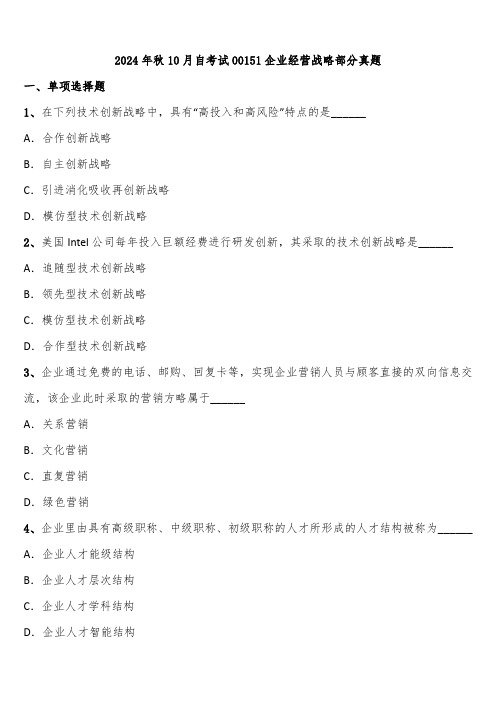 2024年秋10月自考试00151企业经营战略部分真题

一、单项选择题

1、在下列技术创新战略中，具有“高投入和高风险”特点的是______

A. 合作创新战略

B. 自主创新战略

C. 引进消化吸收再创新战略

D. 模仿型技术创新战略

2、美国Intel公司每年投入巨额经费进行研发创新，其采取的技术创新战略是______

A. 追随型技术创新战略

B. 领先型技术创新战略

C. 模仿型技术创新战略

D. 合作型技术创新战略

3、企业通过免费的电话、邮购、回复卡等，实现企业营销人员与顾客直接的双向信息交流，该企业此时采取的营销方略属于______

A. 关系营销

B. 文化营销

C. 直复营销

D. 绿色营销

4、企业里由具有高级职称、中级职称、初级职称的人才所形成的人才结构被称为______

A. 企业人才能级结构

B. 企业人才层次结构

C. 企业人才学科结构

D. 企业人才智能结构